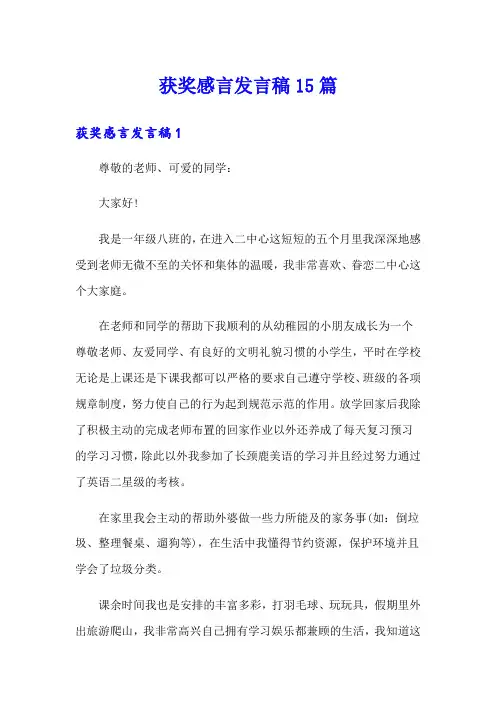 获奖感言发言稿15篇

获奖感言发言稿1

尊敬的老师、可爱的同学：

大家好！

我是一年级八班的，在进入二中心这短短的五个月里我深深地感受到老师无微不至的关怀和集体的温暖，我非常喜欢、眷恋二中心这个大家庭。

在老师和同学的帮助下我顺利的从幼稚园的小朋友成长为一个尊敬老师、友爱同学、有良好的文明礼貌习惯的小学生，平时在学校无论是上课还是下课我都可以严格的要求自己遵守学校、班级的各项规章制度，努力使自己的行为起到规范示范的作用。放学回家后我除了积极主动的完成老师布置的回家作业以外还养成了每天复习预习的学习习惯，除此以外我参加了长颈鹿美语的学习并且经过努力通过了英语二星级的考核。

在家里我会主动的帮助外婆做一些力所能及的家务事（如：倒垃圾、整理餐桌、遛狗等），在生活中我懂得节约资源，保护环境并且学会了垃圾分类。

课余时间我也是安排的丰富多彩，打羽毛球、玩玩具，假期里外出旅游爬山，我非常高兴自己拥有学习娱乐都兼顾的生活，我知道这